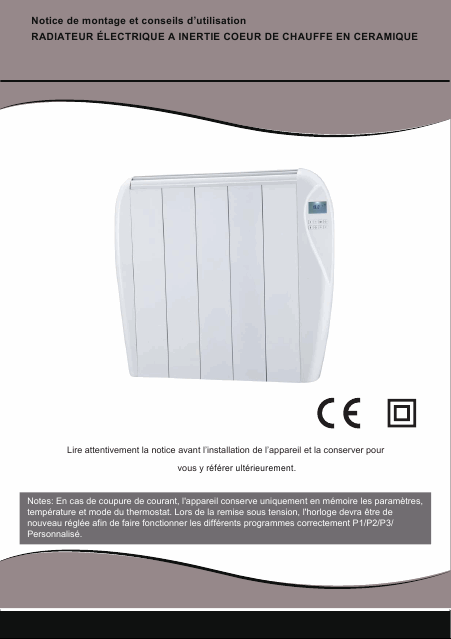 Notice de montage et conseils d'utilisation
RADIATEUR ÉLECTRIQUE A INERTIE COEUR DE CHAUFFE EN CERAMIQUE

CE

Lire attentivement la notice avant l'installation de l'appareil et la conserver pour vous y référer ultérieurement.

Notes: En cas de coupure de courant, l'appareil conserve uniquement en mémoire les paramètres, température et mode du thermostat. Lors de la remise sous tension, l'horloge devra être de nouveau réglée afin de faire fonctionner les différents programmes correctement P1/P2/P3/ Personnalisé.